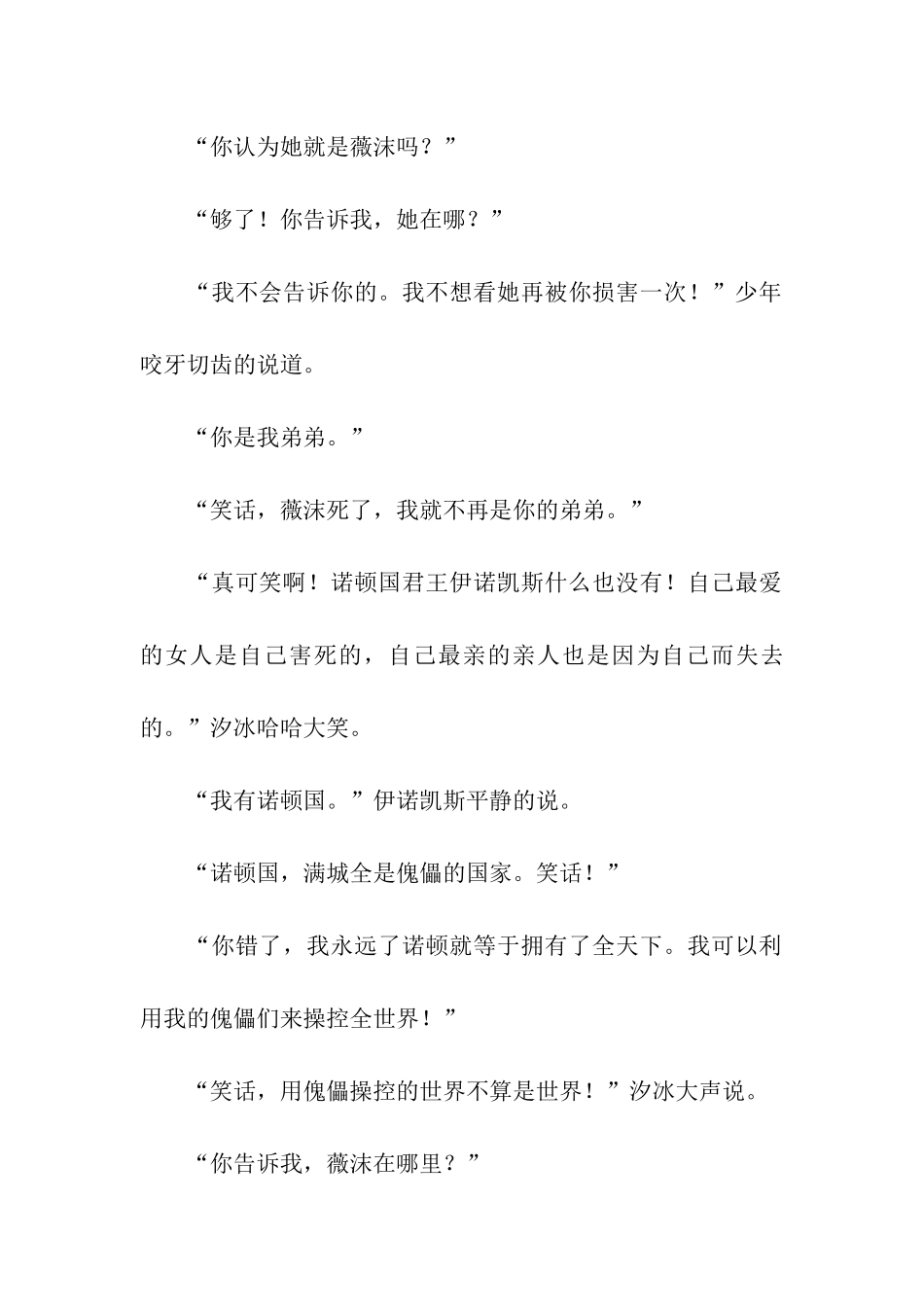 “你认为她就是薇沫吗？”

“够了！你告诉我，她在哪？”

“我不会告诉你的。我不想看她再被你损害一次！”少年咬牙切齿的说道。

“你是我弟弟。”

“笑话，薇沫死了，我就不再是你的弟弟。”

“真可笑啊！诺顿国君王伊诺凯斯什么也没有！自己最爱的女人是自己害死的，自己最亲的亲人也是因为自己而失去的。”汐冰哈哈大笑。

“我有诺顿国。”伊诺凯斯平静的说。

“诺顿国，满城全是傀儡的国家。笑话！”

“你错了，我永远了诺顿就等于拥有了全天下。我可以利用我的傀儡们来操控全世界！”

“笑话，用傀儡操控的世界不算是世界！”汐冰大声说。

“你告诉我，薇沫在哪里？”